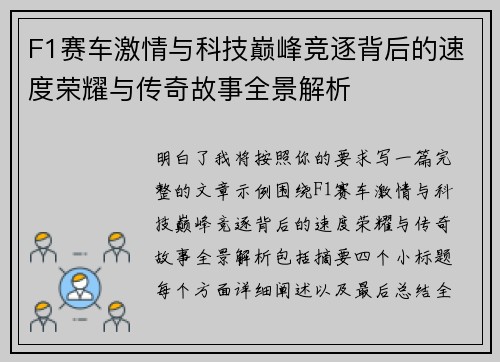 F1赛车激情与科技巅峰竞逐背后的速度荣耀与传奇故事全景解析

明白了我将按照你的要求写一篇完整的文章示例围绕F1赛车激情与科技巅峰竞逐背后的速度荣耀与传奇故事全景解析包括摘要四个小标题每个方面详细阐述以及最后总结全